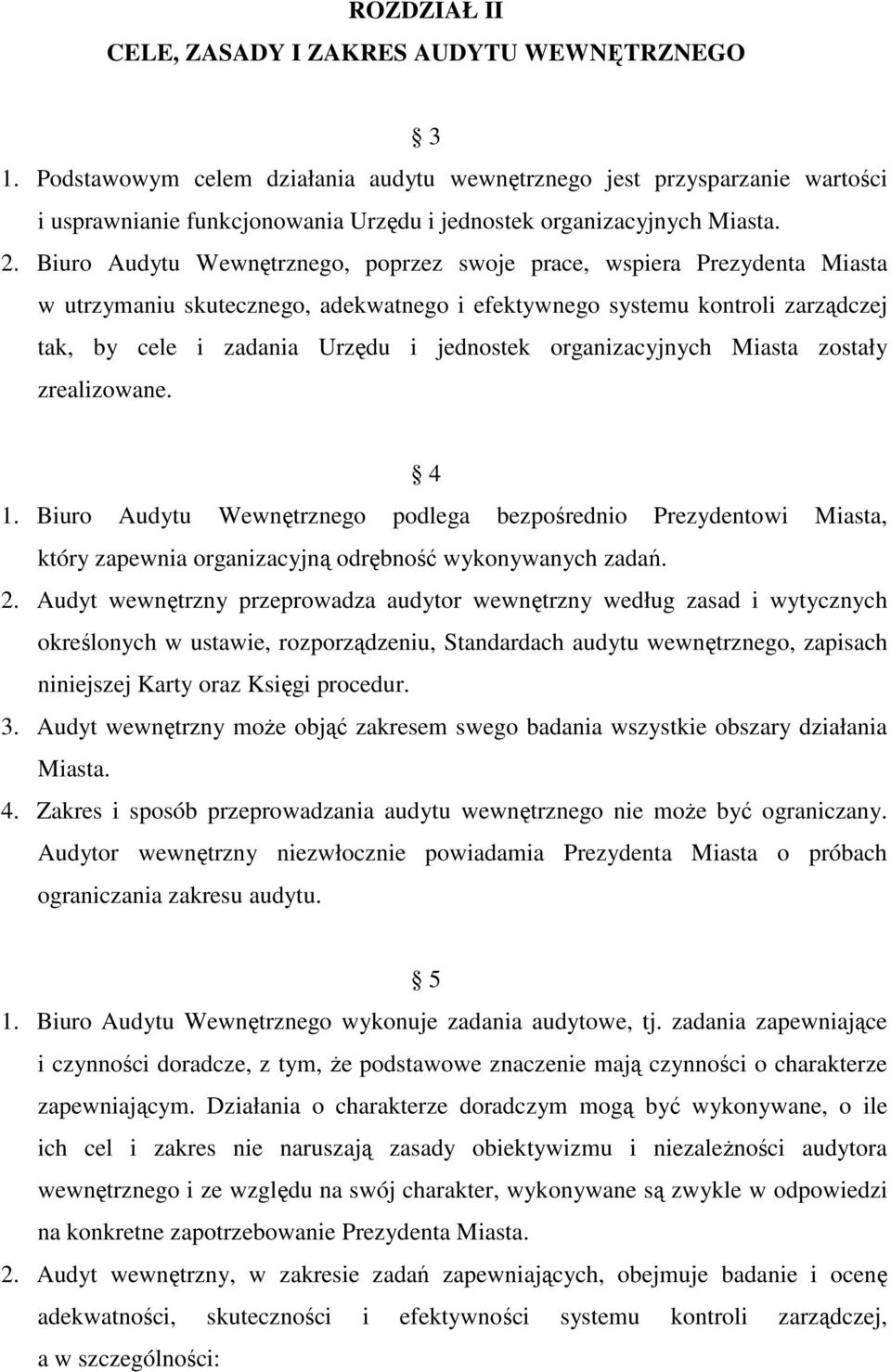 ROZDZIAŁ II
CELE, ZASADY I ZAKRES AUDYTU WEWNĘTRZNEGO

3

1. Podstawowym celem działania audytu wewnętrznego jest przysparzanie wartości i usprawnianie funkcjonowania Urzędu i jednostek organizacyjnych Miasta.
2. Biuro Audytu Wewnętrznego, poprzez swoje prace, wspiera Prezydenta Miasta w utrzymaniu skutecznego, adekwatnego i efektywnego systemu kontroli zarządczej tak, by cele i zadania Urzędu i jednostek organizacyjnych Miasta zostały zrealizowane.

4

1. Biuro Audytu Wewnętrznego podlega bezpośrednio Prezydentowi Miasta, który zapewnia organizacyjną odrębność wykonywanych zadań.
2. Audyt wewnętrzny przeprowadza audytor wewnętrzny według zasad i wytycznych określonych w ustawie, rozporządzeniu, Standardach audytu wewnętrznego, zapisach niniejszej Karty oraz Księgi procedur.
3. Audyt wewnętrzny może objąć zakresem swego badania wszystkie obszary działania Miasta.
4. Zakres i sposób przeprowadzania audytu wewnętrznego nie może być ograniczany. Audytor wewnętrzny niezwłocznie powiadamia Prezydenta Miasta o próbach ograniczania zakresu audytu.

5

1. Biuro Audytu Wewnętrznego wykonuje zadania audytowe, tj. zadania zapewniające i czynności doradcze, z tym, że podstawowe znaczenie mają czynności o charakterze zapewniającym. Działania o charakterze doradczym mogą być wykonywane, o ile ich cel i zakres nie naruszają zasady obiektywizmu i niezależności audytora wewnętrznego i ze względu na swój charakter, wykonywane są zwykle w odpowiedzi na konkretne zapotrzebowanie Prezydenta Miasta.
2. Audyt wewnętrzny, w zakresie zadań zapewniających, obejmuje badanie i ocenę adekwatności, skuteczności i efektywności systemu kontroli zarządczej, a w szczególności: